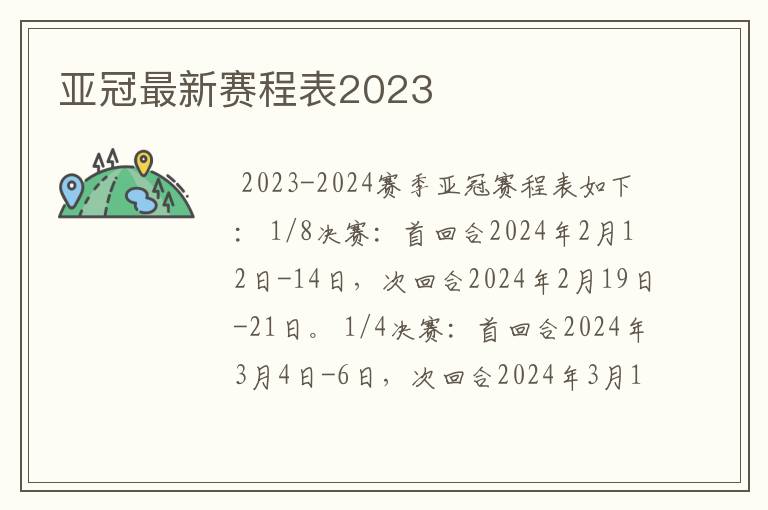 亚冠最新赛程表2023

2023-2024赛季亚冠赛程表如下：1/8决赛：首回合2024年2月12日-14日，次回合2024年2月19日-21日。1/4决赛：首回合2024年3月4日-6日，次回合2024年3月1